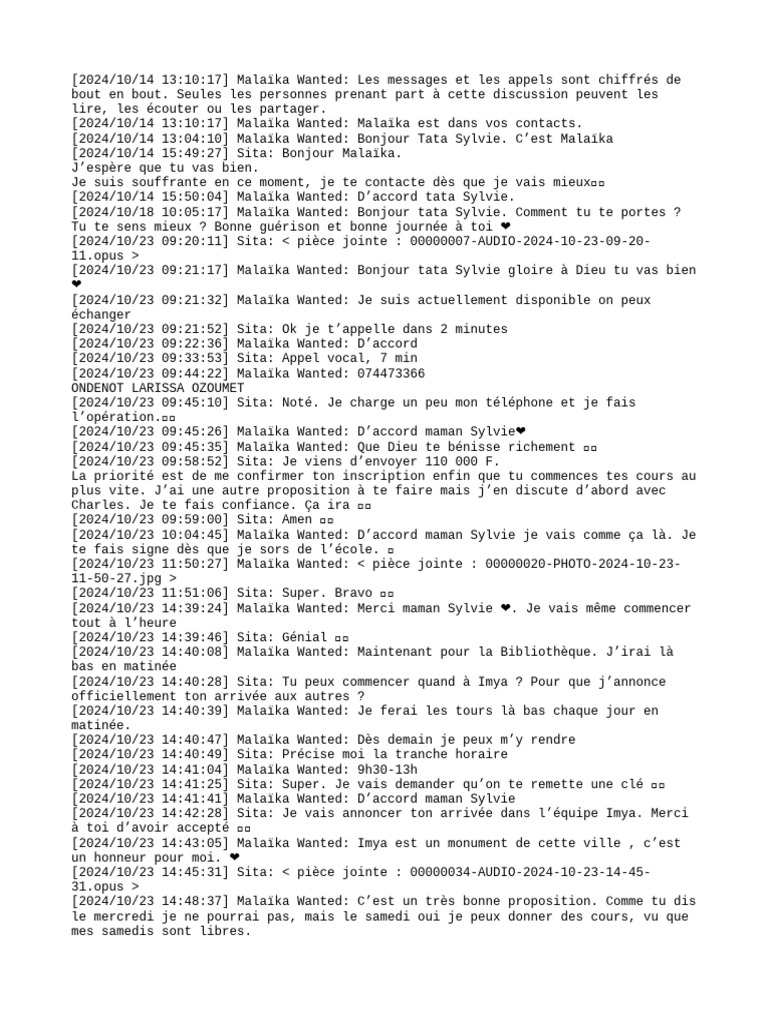 [2024/10/14 13:10:17] Malaïka Wanted: Les messages et les appels sont chiffrés de bout en bout. Seules les personnes prenant part à cette discussion peuvent les lire, les écouter ou les partager.
[2024/10/14 13:10:17] Malaïka Wanted: Malaïka est dans vos contacts.
[2024/10/14 13:04:10] Malaïka Wanted: Bonjour Tata Sylvie. C'est Malaïka
[2024/10/14 15:49:27] Sita: Bonjour Malaïka.
J'espère que tu vas bien.
Je suis souffrante en ce moment, je te contacte dès que je vais mieux▫▫
[2024/10/14 15:50:04] Malaïka Wanted: D'accord tata Sylvie.
[2024/10/18 10:05:17] Malaïka Wanted: Bonjour tata Sylvie. Comment tu te portes ? Tu te sens mieux ? Bonne guérison et bonne journée à toi ❤
[2024/10/23 09:20:11] Sita: < pièce jointe : 00000007-AUDIO-2024-10-23-09-20-11.opus >
[2024/10/23 09:21:17] Malaïka Wanted: Bonjour tata Sylvie gloire à Dieu tu vas bien ❤
[2024/10/23 09:21:32] Malaïka Wanted: Je suis actuellement disponible on peux échanger
[2024/10/23 09:21:52] Sita: Ok je t'appelle dans 2 minutes
[2024/10/23 09:22:36] Malaïka Wanted: D'accord
[2024/10/23 09:33:53] Sita: Appel vocal, 7 min
[2024/10/23 09:44:22] Malaïka Wanted: 074473366
ONDENOT LARISSA OZOUMET
[2024/10/23 09:45:10] Sita: Noté. Je charge un peu mon téléphone et je fais l'opération.▫▫
[2024/10/23 09:45:26] Malaïka Wanted: D'accord maman Sylvie❤
[2024/10/23 09:45:35] Malaïka Wanted: Que Dieu te bénisse richement ▫▫
[2024/10/23 09:58:52] Sita: Je viens d'envoyer 110 000 F.
La priorité est de me confirmer ton inscription enfin que tu commences tes cours au plus vite. J'ai une autre proposition à te faire mais j'en discute d'abord avec Charles. Je te fais confiance. Ça ira ▫▫
[2024/10/23 09:59:00] Sita: Amen ▫▫
[2024/10/23 10:04:45] Malaïka Wanted: D'accord maman Sylvie je vais comme ça là. Je te fais signe dès que je sors de l'école. ▫
[2024/10/23 11:50:27] Malaïka Wanted: < pièce jointe : 00000020-PHOTO-2024-10-23-11-50-27.jpg >
[2024/10/23 11:51:06] Sita: Super. Bravo ▫▫
[2024/10/23 14:39:24] Malaïka Wanted: Merci maman Sylvie ❤. Je vais même commencer tout à l'heure
[2024/10/23 14:39:46] Sita: Génial ▫▫
[2024/10/23 14:40:08] Malaïka Wanted: Maintenant pour la Bibliothèque. J'irai là bas en matinée
[2024/10/23 14:40:28] Sita: Tu peux commencer quand à Imya ? Pour que j'annonce officiellement ton arrivée aux autres ?
[2024/10/23 14:40:39] Malaïka Wanted: Je ferai les tours là bas chaque jour en matinée.
[2024/10/23 14:40:47] Malaïka Wanted: Dès demain je peux m'y rendre
[2024/10/23 14:40:49] Sita: Précise moi la tranche horaire
[2024/10/23 14:41:04] Malaïka Wanted: 9h30-13h
[2024/10/23 14:41:25] Sita: Super. Je vais demander qu'on te remette une clé ▫▫
[2024/10/23 14:41:41] Malaïka Wanted: D'accord maman Sylvie
[2024/10/23 14:42:28] Sita: Je vais annoncer ton arrivée dans l'équipe Imya. Merci à toi d'avoir accepté ▫▫
[2024/10/23 14:43:05] Malaïka Wanted: Imya est un monument de cette ville , c'est un honneur pour moi. ❤
[2024/10/23 14:45:31] Sita: < pièce jointe : 00000034-AUDIO-2024-10-23-14-45-31.opus >
[2024/10/23 14:48:37] Malaïka Wanted: C'est un très bonne proposition. Comme tu dis le mercredi je ne pourrai pas, mais le samedi oui je peux donner des cours, vu que mes samedis sont libres.